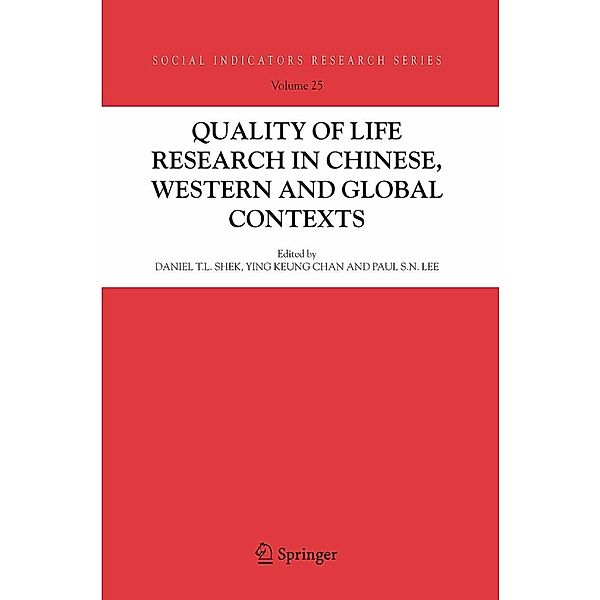 SOCIAL INDICATORS RESEARCH SERIES

Volume 25

QUALITY OF LIFE RESEARCH IN CHINESE, WESTERN AND GLOBAL CONTEXTS

Edited by

DANIEL T.L. SHEK, YING KEUNG CHAN AND PAUL S.N. LEE

Springer